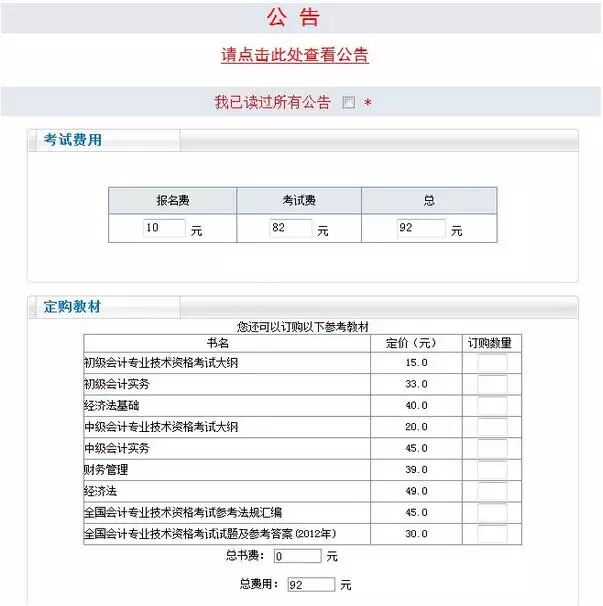 公 告

请点击此处查看公告

我已读过所有公告 *

考试费用

| 报名费 | 考试费 | 总 |
|---|---|---|
| 10 元 | 82 元 | 92 元 |

定购教材

您还可以订购以下参考教材

| 书名 | 定价（元） | 订购数量 |
|---|---|---|
| 初级会计专业技术资格考试大纲 | 15.0 | |
| 初级会计实务 | 33.0 | |
| 经济法基础 | 40.0 | |
| 中级会计专业技术资格考试大纲 | 20.0 | |
| 中级会计实务 | 45.0 | |
| 财务管理 | 39.0 | |
| 经济法 | 49.0 | |
| 全国会计专业技术资格考试参考法规汇编 | 45.0 | |
| 全国会计专业技术资格考试试题及参考答案(2012年) | 30.0 | |

总书费： 0 元

总费用： 92 元